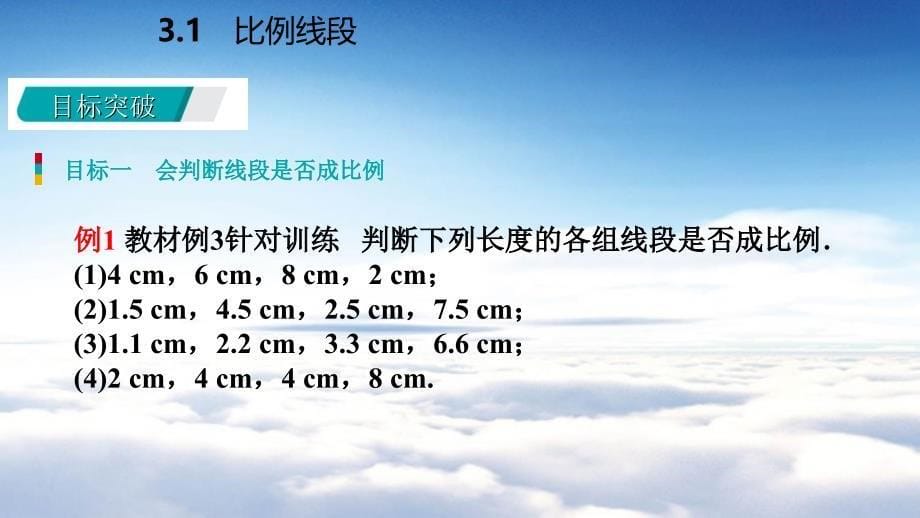 3.1　比例线段

目标突破

目标一　会判断线段是否成比例

例1 教材例3针对训练　判断下列长度的各组线段是否成比例.
(1)4 cm，6 cm，8 cm，2 cm；
(2)1.5 cm，4.5 cm，2.5 cm，7.5 cm；
(3)1.1 cm，2.2 cm，3.3 cm，6.6 cm；
(4)2 cm，4 cm，4 cm，8 cm.